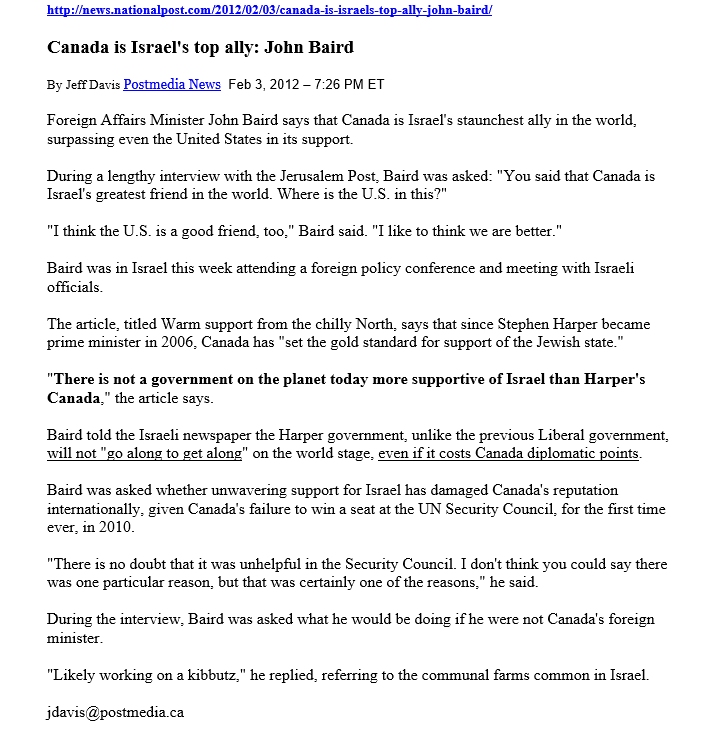 http://news.nationalpost.com/2012/02/03/canada-is-israels-top-ally-john-baird/

Canada is Israel's top ally: John Baird

By Jeff Davis Postmedia News Feb 3, 2012 – 7:26 PM ET

Foreign Affairs Minister John Baird says that Canada is Israel's staunchest ally in the world, surpassing even the United States in its support.

During a lengthy interview with the Jerusalem Post, Baird was asked: "You said that Canada is Israel's greatest friend in the world. Where is the U.S. in this?"

"I think the U.S. is a good friend, too," Baird said. "I like to think we are better."

Baird was in Israel this week attending a foreign policy conference and meeting with Israeli officials.

The article, titled Warm support from the chilly North, says that since Stephen Harper became prime minister in 2006, Canada has "set the gold standard for support of the Jewish state."

"There is not a government on the planet today more supportive of Israel than Harper's Canada," the article says.

Baird told the Israeli newspaper the Harper government, unlike the previous Liberal government, will not "go along to get along" on the world stage, even if it costs Canada diplomatic points.

Baird was asked whether unwavering support for Israel has damaged Canada's reputation internationally, given Canada's failure to win a seat at the UN Security Council, for the first time ever, in 2010.

"There is no doubt that it was unhelpful in the Security Council. I don't think you could say there was one particular reason, but that was certainly one of the reasons," he said.

During the interview, Baird was asked what he would be doing if he were not Canada's foreign minister.

"Likely working on a kibbutz," he replied, referring to the communal farms common in Israel.

jdavis@postmedia.ca